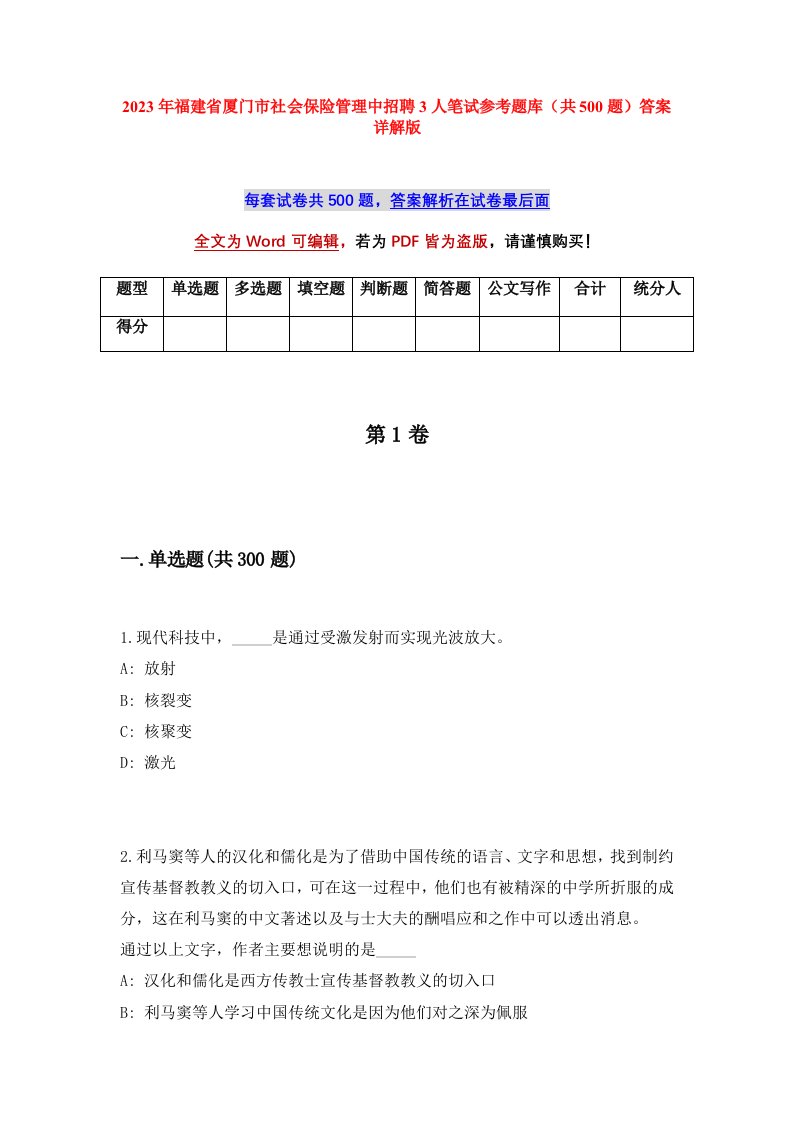 2023年福建省厦门市社会保险管理中招聘3人笔试参考题库（共500题）答案详解版

每套试卷共500题，答案解析在试卷最后面

全文为Word可编辑，若为PDF皆为盗版，请谨慎购买！

| 题型 | 单选题 | 多选题 | 填空题 | 判断题 | 简答题 | 公文写作 | 合计 | 统分人 |
|---|---|---|---|---|---|---|---|---|
| 得分 | | | | | | | | |

第1卷

一.单选题(共300题)

1.现代科技中，_____是通过受激发射而实现光波放大。
A: 放射
B: 核裂变
C: 核聚变
D: 激光

2.利马窦等人的汉化和儒化是为了借助中国传统的语言、文字和思想，找到制约宣传基督教教义的切入口，可在这一过程中，他们也有被精深的中学所折服的成分，这在利马窦的中文著述以及与士大夫的酬唱应和之作中可以透出消息。
通过以上文字，作者主要想说明的是_____
A: 汉化和儒化是西方传教士宣传基督教教义的切入口
B: 利马窦等人学习中国传统文化是因为他们对之深为佩服